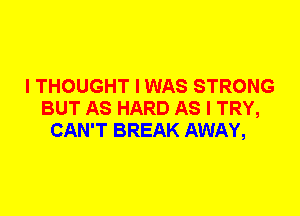 I THOUGHT I WAS STRONG
BUT AS HARD AS I TRY,
CAN'T BREAK AWAY,